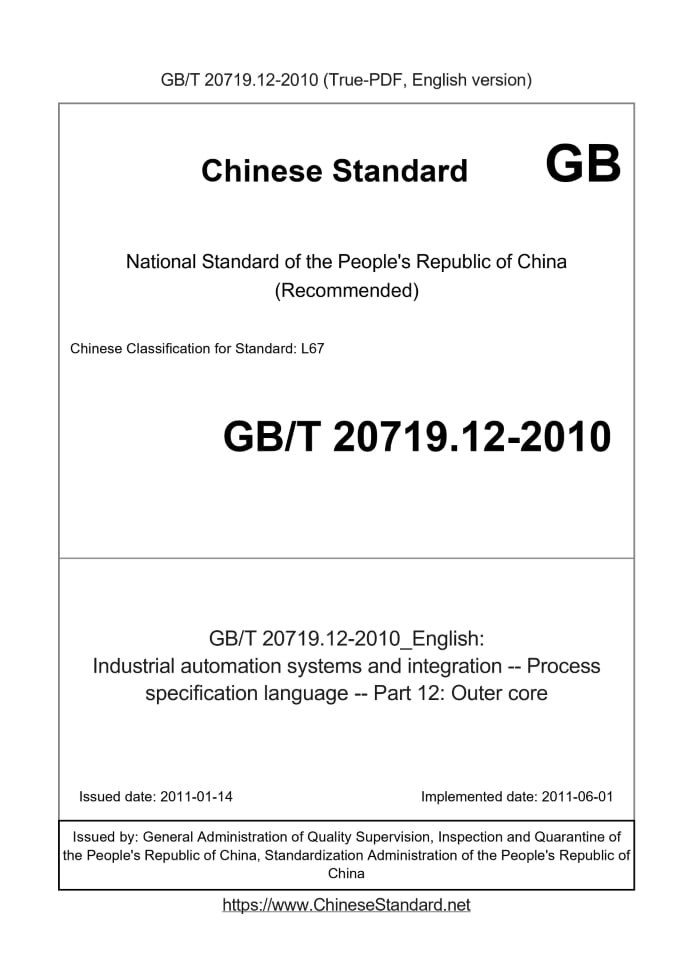 GB/T 20719.12-2010 (True-PDF, English version)

Chinese Standard GB

National Standard of the People's Republic of China (Recommended)

Chinese Classification for Standard: L67

GB/T 20719.12-2010

GB/T 20719.12-2010_English: Industrial automation systems and integration -- Process specification language -- Part 12: Outer core

Issued date: 2011-01-14

Implemented date: 2011-06-01

Issued by: General Administration of Quality Supervision, Inspection and Quarantine of the People's Republic of China, Standardization Administration of the People's Republic of China

https://www.ChineseStandard.net